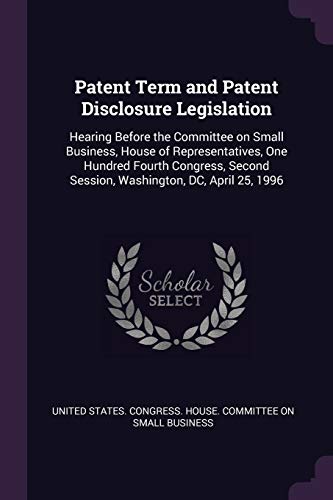 Patent Term and Patent Disclosure Legislation

Hearing Before the Committee on Small Business, House of Representatives, One Hundred Fourth Congress, Second Session, Washington, DC, April 25, 1996

Scholar SELECT

UNITED STATES. CONGRESS. HOUSE. COMMITTEE ON SMALL BUSINESS